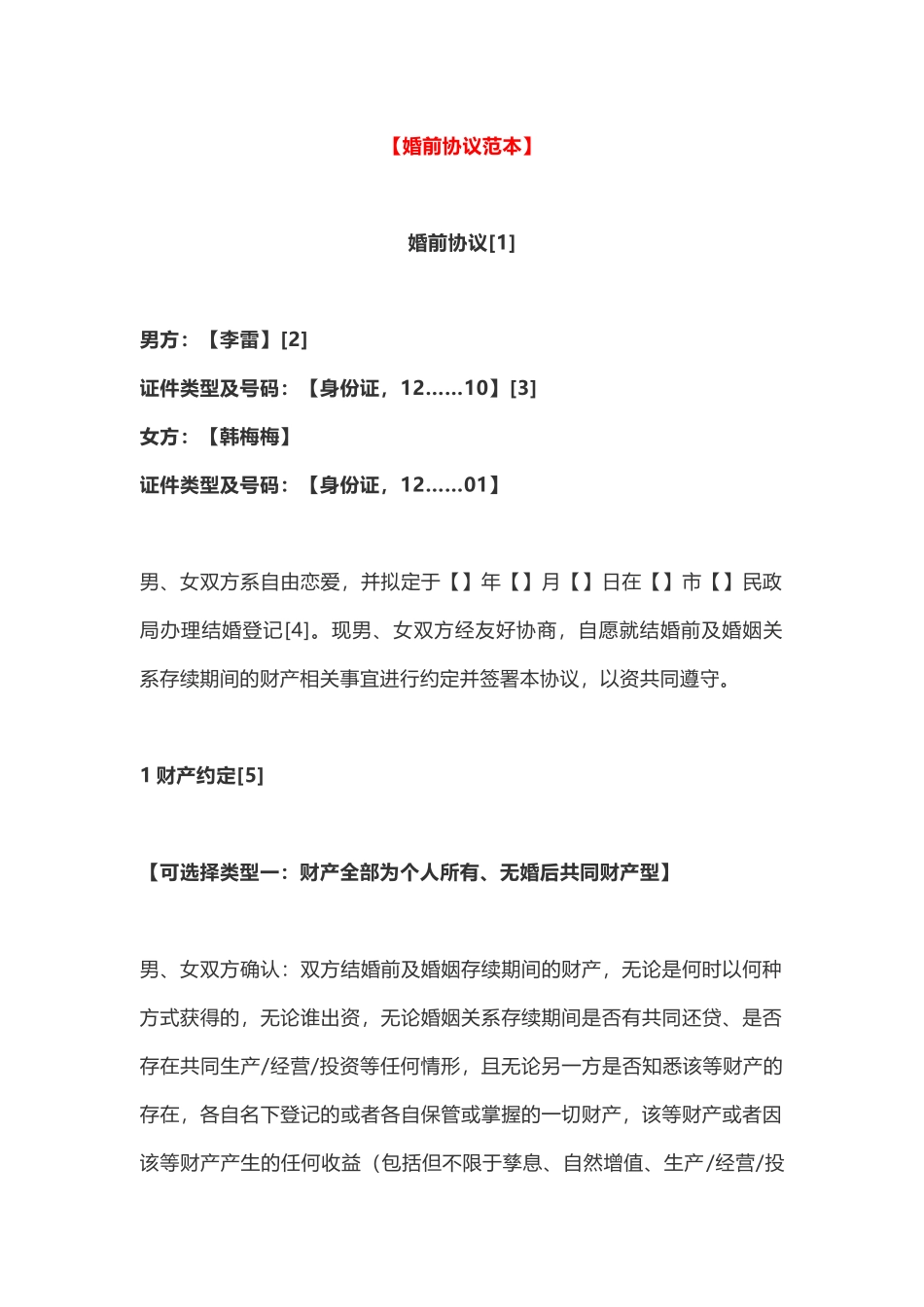 【婚前协议范本】

婚前协议[1]

男方：【李雷】[2]

证件类型及号码：【身份证，12……10】[3]

女方：【韩梅梅】

证件类型及号码：【身份证，12……01】

男、女双方系自由恋爱，并拟定于【】年【】月【】日在【】市【】民政局办理结婚登记[4]。现男、女双方经友好协商，自愿就结婚前及婚姻关系存续期间的财产相关事宜进行约定并签署本协议，以资共同遵守。

1 财产约定[5]

【可选择类型一：财产全部为个人所有、无婚后共同财产型】

男、女双方确认：双方结婚前及婚姻存续期间的财产，无论是何时以何种方式获得的，无论谁出资，无论婚姻关系存续期间是否有共同还贷、是否存在共同生产/经营/投资等任何情形，且无论另一方是否知悉该等财产的存在，各自名下登记的或者各自保管或掌握的一切财产，该等财产或者因该等财产产生的任何收益（包括但不限于孳息、自然增值、生产/经营/投